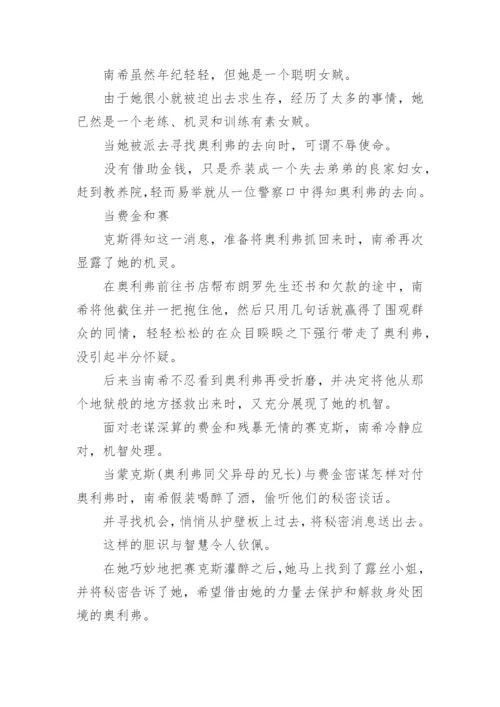 南希虽然年纪轻轻，但她是一个聪明女贼。

由于她很小就被迫出去求生存，经历了太多的事情，她已然是一个老练、机灵和训练有素女贼。

当她被派去寻找奥利弗的去向时，可谓不辱使命。

没有借助金钱，只是乔装成一个失去弟弟的良家妇女，赶到教养院，轻而易举就从一位警察口中得知奥利弗的去向。

当费金和赛

克斯得知这一消息，准备将奥利弗抓回来时，南希再次显露了她的机灵。

在奥利弗前往书店帮布朗罗先生还书和欠款的途中，南希将他截住并一把抱住他，然后只用几句话就赢得了围观群众的同情，轻轻松松的在众目睽睽之下强行带走了奥利弗，没引起半分怀疑。

后来当南希不忍看到奥利弗再受折磨，并决定将他从那个地狱般的地方拯救出来时，又充分展现了她的机智。

面对老谋深算的费金和残暴无情的赛克斯，南希冷静应对，机智处理。

当蒙克斯(奥利弗同父异母的兄长)与费金密谋怎样对付奥利弗时，南希假装喝醉了酒，偷听他们的秘密谈话。

并寻找机会，悄悄从护壁板上过去，将秘密消息送出去。

这样的胆识与智慧令人钦佩。

在她巧妙地把赛克斯灌醉之后,她马上找到了露丝小姐，并将秘密告诉了她，希望借由她的力量去保护和解救身处困境的奥利弗。